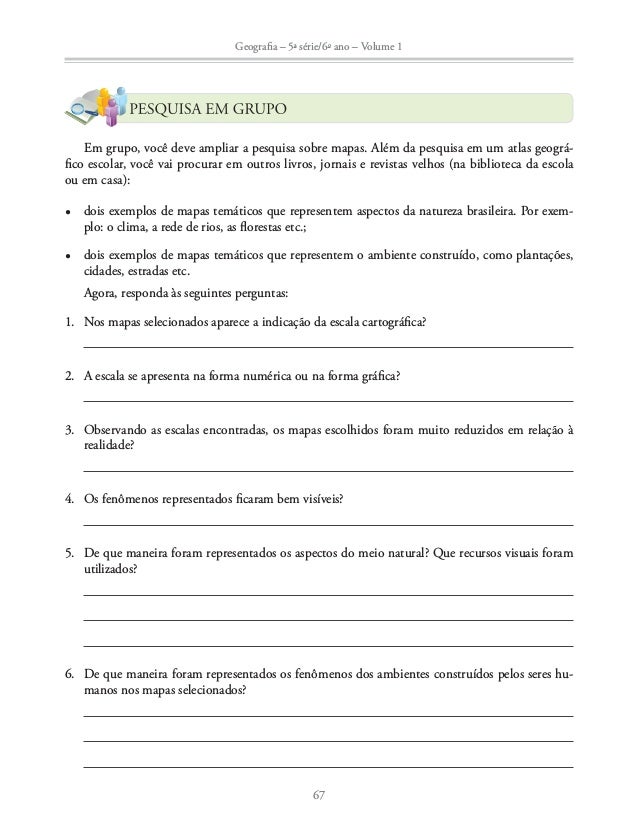 Geografia – 5ª série/6º ano – Volume 1

PESQUISA EM GRUPO

Em grupo, você deve ampliar a pesquisa sobre mapas. Além da pesquisa em um atlas geográfico escolar, você vai procurar em outros livros, jornais e revistas velhos (na biblioteca da escola ou em casa):

• dois exemplos de mapas temáticos que representem aspectos da natureza brasileira. Por exemplo: o clima, a rede de rios, as florestas etc.;

• dois exemplos de mapas temáticos que representem o ambiente construído, como plantações, cidades, estradas etc.

Agora, responda às seguintes perguntas:

1. Nos mapas selecionados aparece a indicação da escala cartográfica?

2. A escala se apresenta na forma numérica ou na forma gráfica?

3. Observando as escalas encontradas, os mapas escolhidos foram muito reduzidos em relação à realidade?

4. Os fenômenos representados ficaram bem visíveis?

5. De que maneira foram representados os aspectos do meio natural? Que recursos visuais foram utilizados?

6. De que maneira foram representados os fenômenos dos ambientes construídos pelos seres humanos nos mapas selecionados?

67